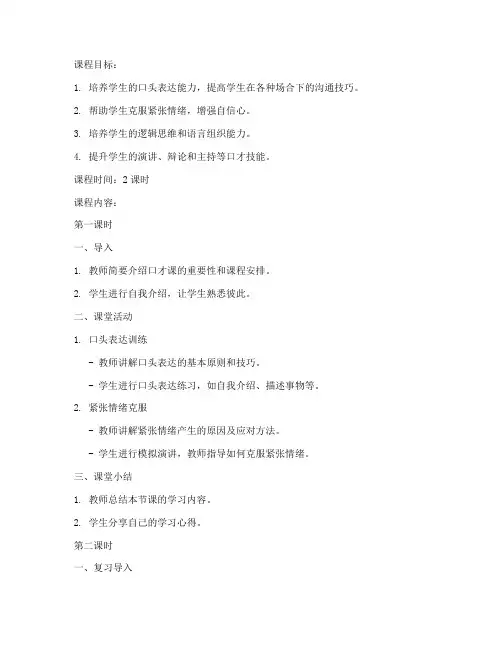 课程目标：

1. 培养学生的口头表达能力，提高学生在各种场合下的沟通技巧。

2. 帮助学生克服紧张情绪，增强自信心。

3. 培养学生的逻辑思维和语言组织能力。

4. 提升学生的演讲、辩论和主持等口才技能。

课程时间：2 课时

课程内容：

第一课时

一、导入

1. 教师简要介绍口才课的重要性和课程安排。

2. 学生进行自我介绍，让学生熟悉彼此。

二、课堂活动

1. 口头表达训练

- 教师讲解口头表达的基本原则和技巧。

- 学生进行口头表达练习，如自我介绍、描述事物等。

2. 紧张情绪克服

- 教师讲解紧张情绪产生的原因及应对方法。

- 学生进行模拟演讲，教师指导如何克服紧张情绪。

三、课堂小结

1. 教师总结本节课的学习内容。

2. 学生分享自己的学习心得。

第二课时

一、复习导入